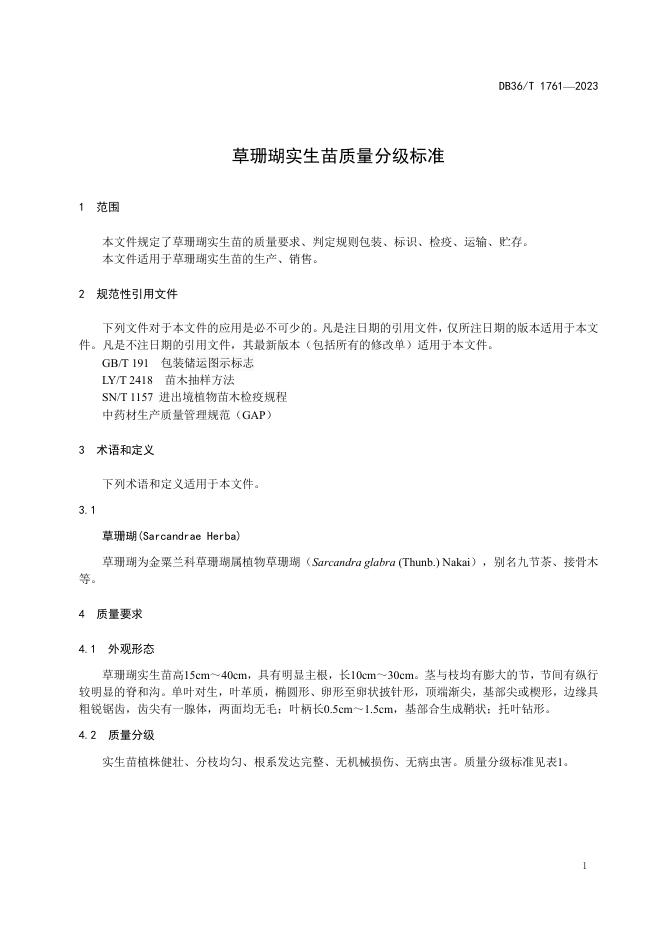 DB36/T 1761—2023

草珊瑚实生苗质量分级标准

1 范围

本文件规定了草珊瑚实生苗的质量要求、判定规则包装、标识、检疫、运输、贮存。
本文件适用于草珊瑚实生苗的生产、销售。

2 规范性引用文件

下列文件对于本文件的应用是必不可少的。凡是注日期的引用文件，仅所注日期的版本适用于本文件。凡是不注日期的引用文件，其最新版本（包括所有的修改单）适用于本文件。
GB/T 191 包装储运图示标志
LY/T 2418 苗木抽样方法
SN/T 1157 进出境植物苗木检疫规程
中药材生产质量管理规范（GAP）

3 术语和定义

下列术语和定义适用于本文件。

3.1

草珊瑚(Sarcandrae Herba)

草珊瑚为金粟兰科草珊瑚属植物草珊瑚（Sarcandra glabra (Thunb.) Nakai），别名九节茶、接骨木等。

4 质量要求

4.1 外观形态

草珊瑚实生苗高15cm～40cm，具有明显主根，长10cm～30cm。茎与枝均有膨大的节，节间有纵行较明显的脊和沟。单叶对生，叶革质，椭圆形、卵形至卵状披针形，顶端渐尖，基部尖或楔形，边缘具粗锐锯齿，齿尖有一腺体，两面均无毛；叶柄长0.5cm～1.5cm，基部合生成鞘状；托叶钻形。

4.2 质量分级

实生苗植株健壮、分枝均匀、根系发达完整、无机械损伤、无病虫害。质量分级标准见表1。

1